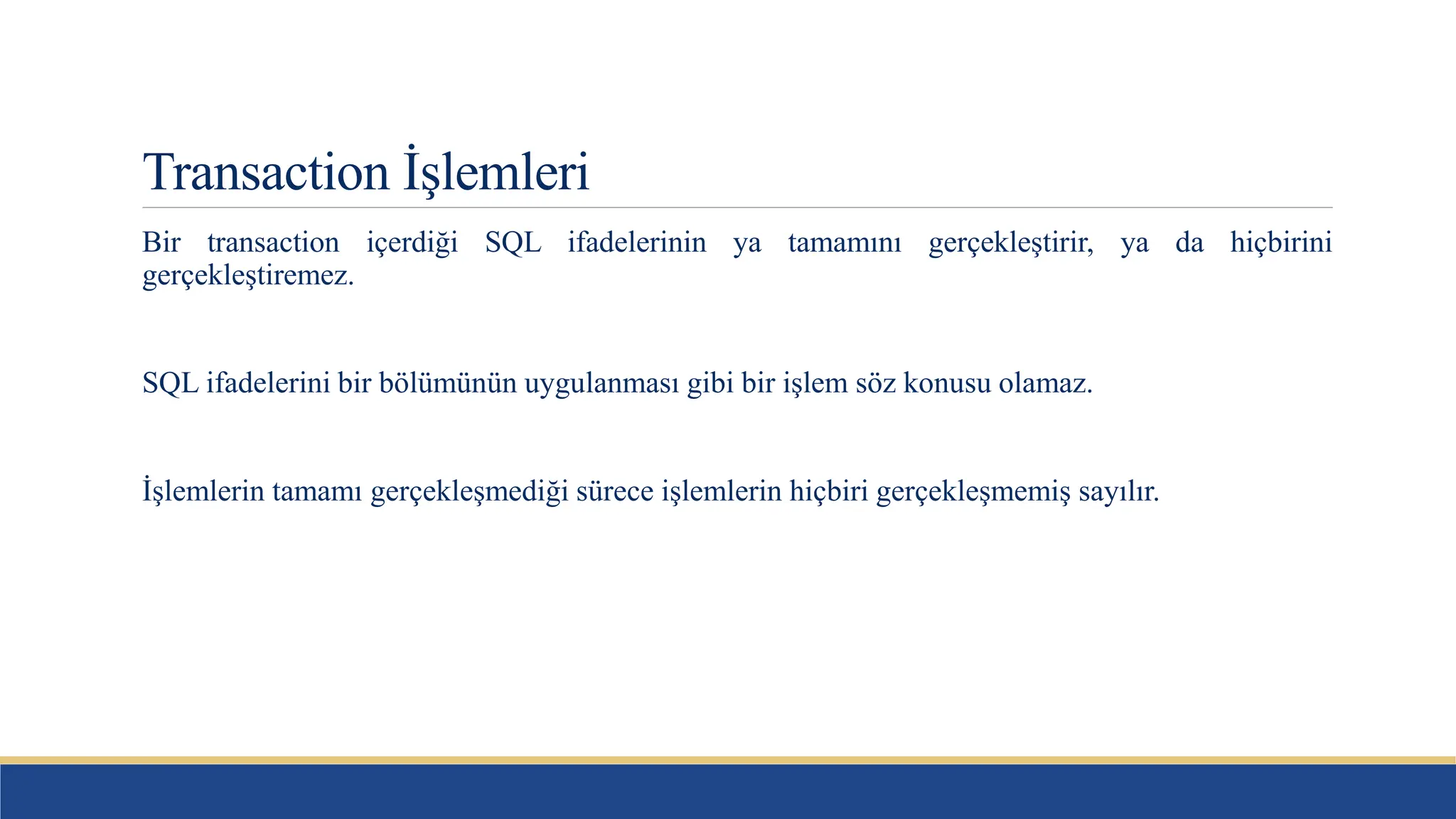 Transaction İşlemleri

Bir transaction içerdiği SQL ifadelerinin ya tamamını gerçekleştirir, ya da hiçbirini gerçekleştiremez.

SQL ifadelerini bir bölümünün uygulanması gibi bir işlem söz konusu olamaz.

İşlemlerin tamamı gerçekleşmediği sürece işlemlerin hiçbiri gerçekleşmemiş sayılır.